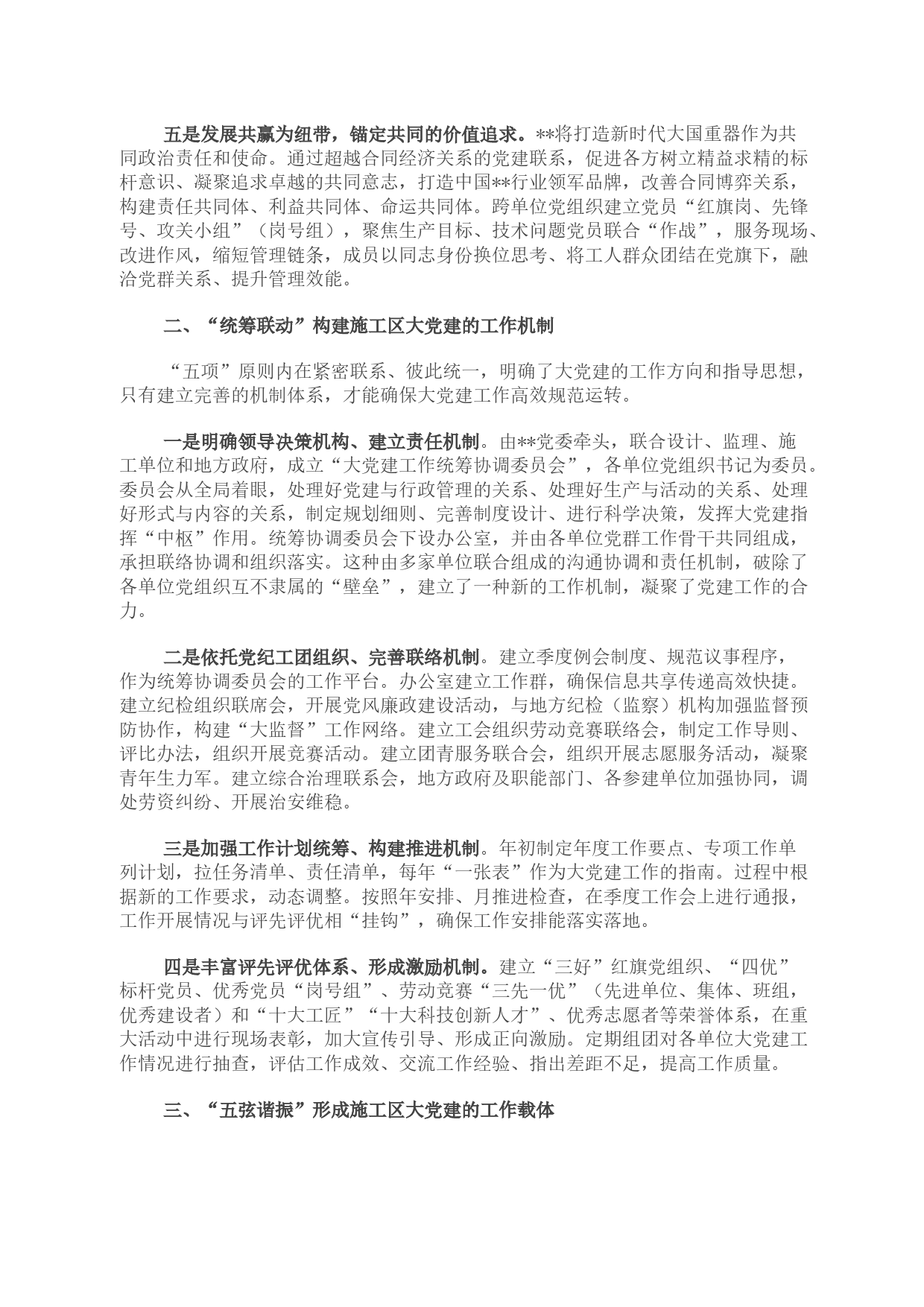 五是发展共赢为纽带，锚定共同的价值追求。**将打造新时代大国重器作为共同政治责任和使命。通过超越合同经济关系的党建联系，促进各方树立精益求精的标杆意识、凝聚追求卓越的共同意志，打造中国**行业领军品牌，改善合同博弈关系，构建责任共同体、利益共同体、命运共同体。跨单位党组织建立党员“红旗岗、先锋号、攻关小组”（岗号组），聚焦生产目标、技术问题党员联合“作战”，服务现场、改进作风，缩短管理链条，成员以同志身份换位思考、将工人群众团结在党旗下，融洽党群关系、提升管理效能。

二、“统筹联动”构建施工区大党建的工作机制

“五项”原则内在紧密联系、彼此统一，明确了大党建的工作方向和指导思想，只有建立完善的机制体系，才能确保大党建工作高效规范运转。

一是明确领导决策机构、建立责任机制。由**党委牵头，联合设计、监理、施工单位和地方政府，成立“大党建工作统筹协调委员会”，各单位党组织书记为委员。委员会从全局着眼，处理好党建与行政管理的关系、处理好生产与活动的关系、处理好形式与内容的关系，制定规划细则、完善制度设计、进行科学决策，发挥大党建指挥“中枢”作用。统筹协调委员会下设办公室，并由各单位党群工作骨干共同组成，承担联络协调和组织落实。这种由多家单位联合组成的沟通协调和责任机制，破除了各单位党组织互不隶属的“壁垒”，建立了一种新的工作机制，凝聚了党建工作的合力。

二是依托党纪工团组织、完善联络机制。建立季度例会制度、规范议事程序，作为统筹协调委员会的工作平台。办公室建立工作群，确保信息共享传递高效快捷。建立纪检组织联席会，开展党风廉政建设活动，与地方纪检（监察）机构加强监督预防协作，构建“大监督”工作网络。建立工会组织劳动竞赛联络会，制定工作导则、评比办法，组织开展竞赛活动。建立团青服务联合会，组织开展志愿服务活动，凝聚青年生力军。建立综合治理联系会，地方政府及职能部门、各参建单位加强协同，调处劳资纠纷、开展治安维稳。

三是加强工作计划统筹、构建推进机制。年初制定年度工作要点、专项工作单列计划，拉任务清单、责任清单，每年“一张表”作为大党建工作的指南。过程中根据新的工作要求，动态调整。按照年安排、月推进检查，在季度工作会上进行通报，工作开展情况与评先评优相“挂钩”，确保工作安排能落实落地。

四是丰富评先评优体系、形成激励机制。建立“三好”红旗党组织、“四优”标杆党员、优秀党员“岗号组”、劳动竞赛“三先一优”（先进单位、集体、班组，优秀建设者）和“十大工匠”“十大科技创新人才”、优秀志愿者等荣誉体系，在重大活动中进行现场表彰，加大宣传引导、形成正向激励。定期组团对各单位大党建工作情况进行抽查，评估工作成效、交流工作经验、指出差距不足，提高工作质量。

三、“五弦谐振”形成施工区大党建的工作载体